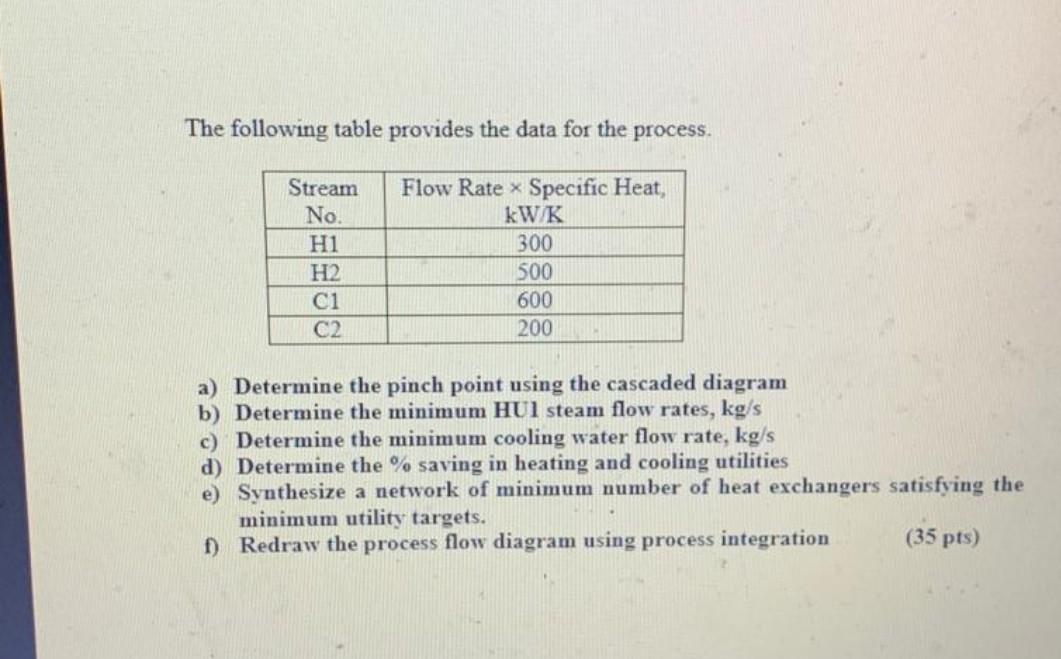 The following table provides the data for the process.

| Stream No. | Flow Rate × Specific Heat, kW/K |
|---|---|
| H1 | 300 |
| H2 | 500 |
| C1 | 600 |
| C2 | 200 |

a) Determine the pinch point using the cascaded diagram
b) Determine the minimum HU1 steam flow rates, kg/s
c) Determine the minimum cooling water flow rate, kg/s
d) Determine the % saving in heating and cooling utilities
e) Synthesize a network of minimum number of heat exchangers satisfying the minimum utility targets.
f) Redraw the process flow diagram using process integration (35 pts)